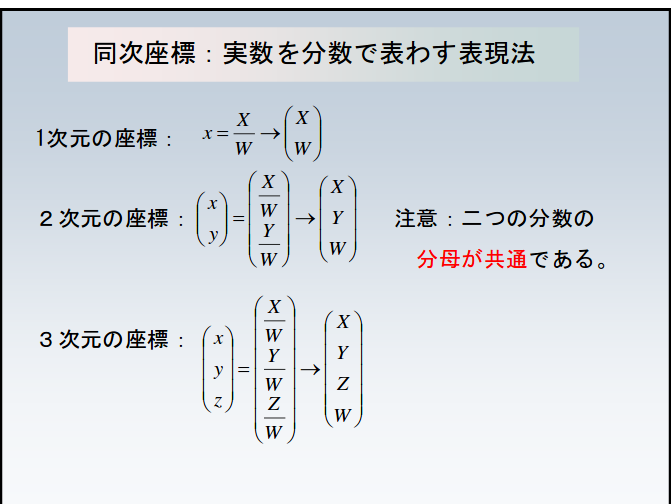 同次座標：実数を分数で表わす表現法

1次元の座標： $x = \frac{X}{W} \rightarrow \begin{pmatrix} X \\ W \end{pmatrix}$

２次元の座標： $\begin{pmatrix} x \\ y \end{pmatrix} = \begin{pmatrix} \frac{X}{W} \\ \frac{Y}{W} \end{pmatrix} \rightarrow \begin{pmatrix} X \\ Y \\ W \end{pmatrix}$

注意：二つの分数の分母が共通である。

３次元の座標： $\begin{pmatrix} x \\ y \\ z \end{pmatrix} = \begin{pmatrix} \frac{X}{W} \\ \frac{Y}{W} \\ \frac{Z}{W} \end{pmatrix} \rightarrow \begin{pmatrix} X \\ Y \\ Z \\ W \end{pmatrix}$